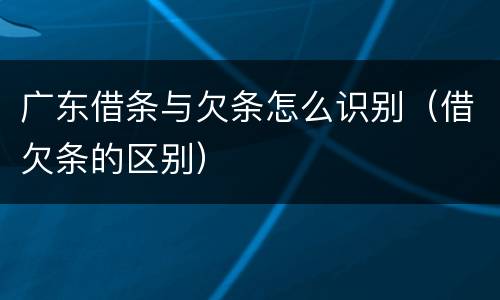 广东借条与欠条怎么识别（借欠条的区别）